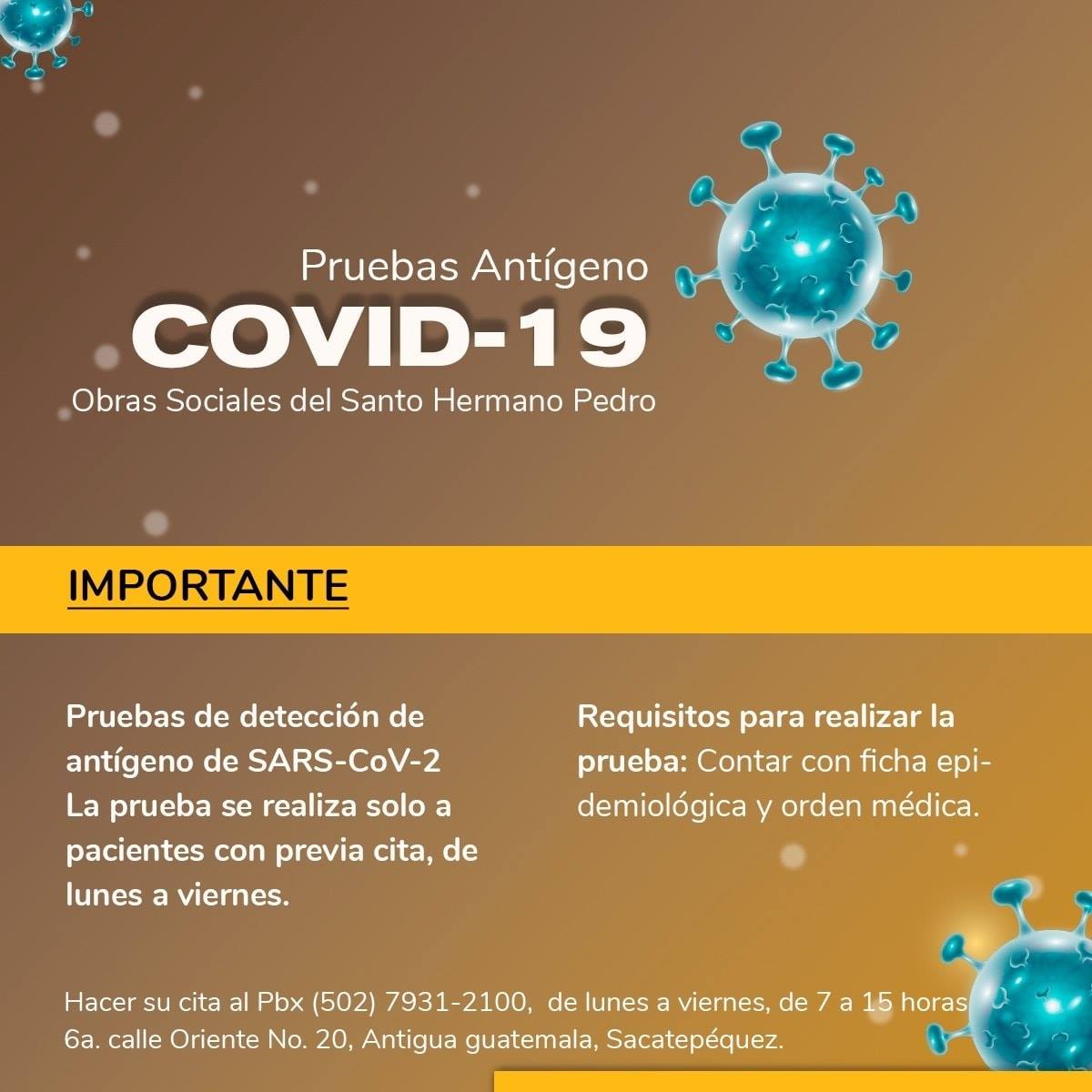 Pruebas Antígeno
COVID-19
Obras Sociales del Santo Hermano Pedro

IMPORTANTE

Pruebas de detección de antígeno de SARS-CoV-2
La prueba se realiza solo a pacientes con previa cita, de lunes a viernes.

Requisitos para realizar la prueba: Contar con ficha epidemiológica y orden médica.

Hacer su cita al Pbx (502) 7931-2100, de lunes a viernes, de 7 a 15 horas
6a. calle Oriente No. 20, Antigua guatemala, Sacatepéquez.